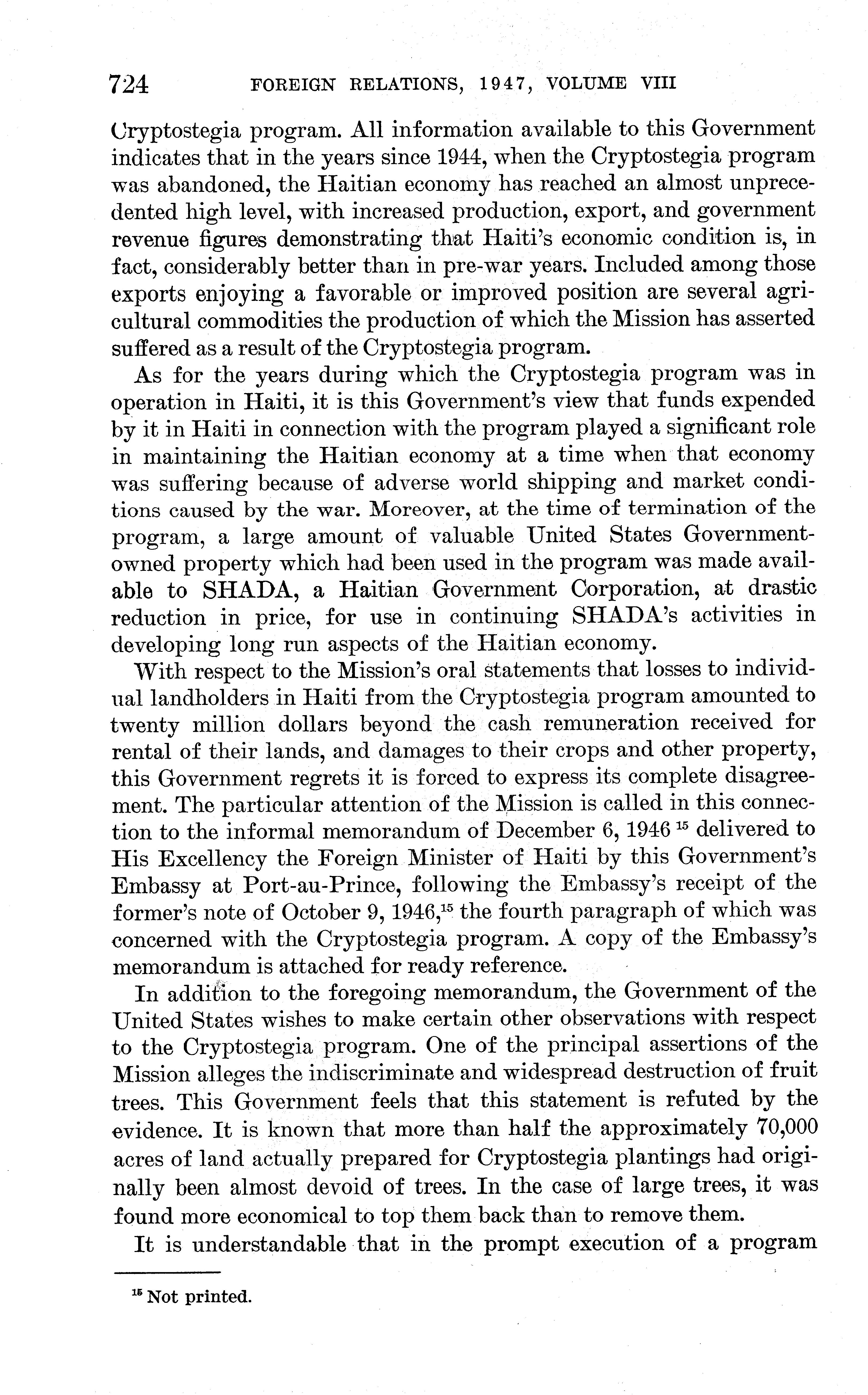 724 FOREIGN RELATIONS, 1947, VOLUME VIII

Cryptostegia program. All information available to this Government indicates that in the years since 1944, when the Cryptostegia program was abandoned, the Haitian economy has reached an almost unprecedented high level, with increased production, export, and government revenue figures demonstrating that Haiti's economic condition is, in fact, considerably better than in pre-war years. Included among those exports enjoying a favorable or improved position are several agricultural commodities the production of which the Mission has asserted suffered as a result of the Cryptostegia program.

As for the years during which the Cryptostegia program was in operation in Haiti, it is this Government's view that funds expended by it in Haiti in connection with the program played a significant role in maintaining the Haitian economy at a time when that economy was suffering because of adverse world shipping and market conditions caused by the war. Moreover, at the time of termination of the program, a large amount of valuable United States Government-owned property which had been used in the program was made available to SHADA, a Haitian Government Corporation, at drastic reduction in price, for use in continuing SHADA's activities in developing long run aspects of the Haitian economy.

With respect to the Mission's oral statements that losses to individual landholders in Haiti from the Cryptostegia program amounted to twenty million dollars beyond the cash remuneration received for rental of their lands, and damages to their crops and other property, this Government regrets it is forced to express its complete disagreement. The particular attention of the Mission is called in this connection to the informal memorandum of December 6, 1946 $^{15}$ delivered to His Excellency the Foreign Minister of Haiti by this Government's Embassy at Port-au-Prince, following the Embassy's receipt of the former's note of October 9, 1946,$^{15}$ the fourth paragraph of which was concerned with the Cryptostegia program. A copy of the Embassy's memorandum is attached for ready reference.

In addition to the foregoing memorandum, the Government of the United States wishes to make certain other observations with respect to the Cryptostegia program. One of the principal assertions of the Mission alleges the indiscriminate and widespread destruction of fruit trees. This Government feels that this statement is refuted by the evidence. It is known that more than half the approximately 70,000 acres of land actually prepared for Cryptostegia plantings had originally been almost devoid of trees. In the case of large trees, it was found more economical to top them back than to remove them.

It is understandable that in the prompt execution of a program

$^{15}$ Not printed.